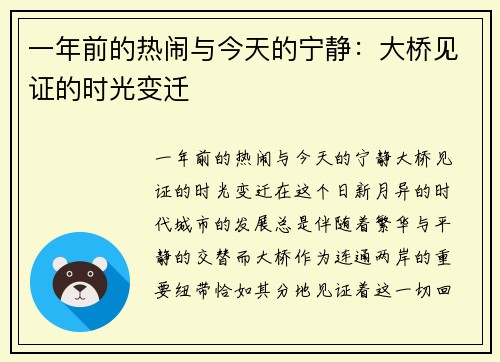 一年前的热闹与今天的宁静：大桥见证的时光变迁

一年前的热闹与今天的宁静大桥见证的时光变迁在这个日新月异的时代城市的发展总是伴随着繁华与平静的交替而大桥作为连通两岸的重要纽带恰如其分地见证着这一切回